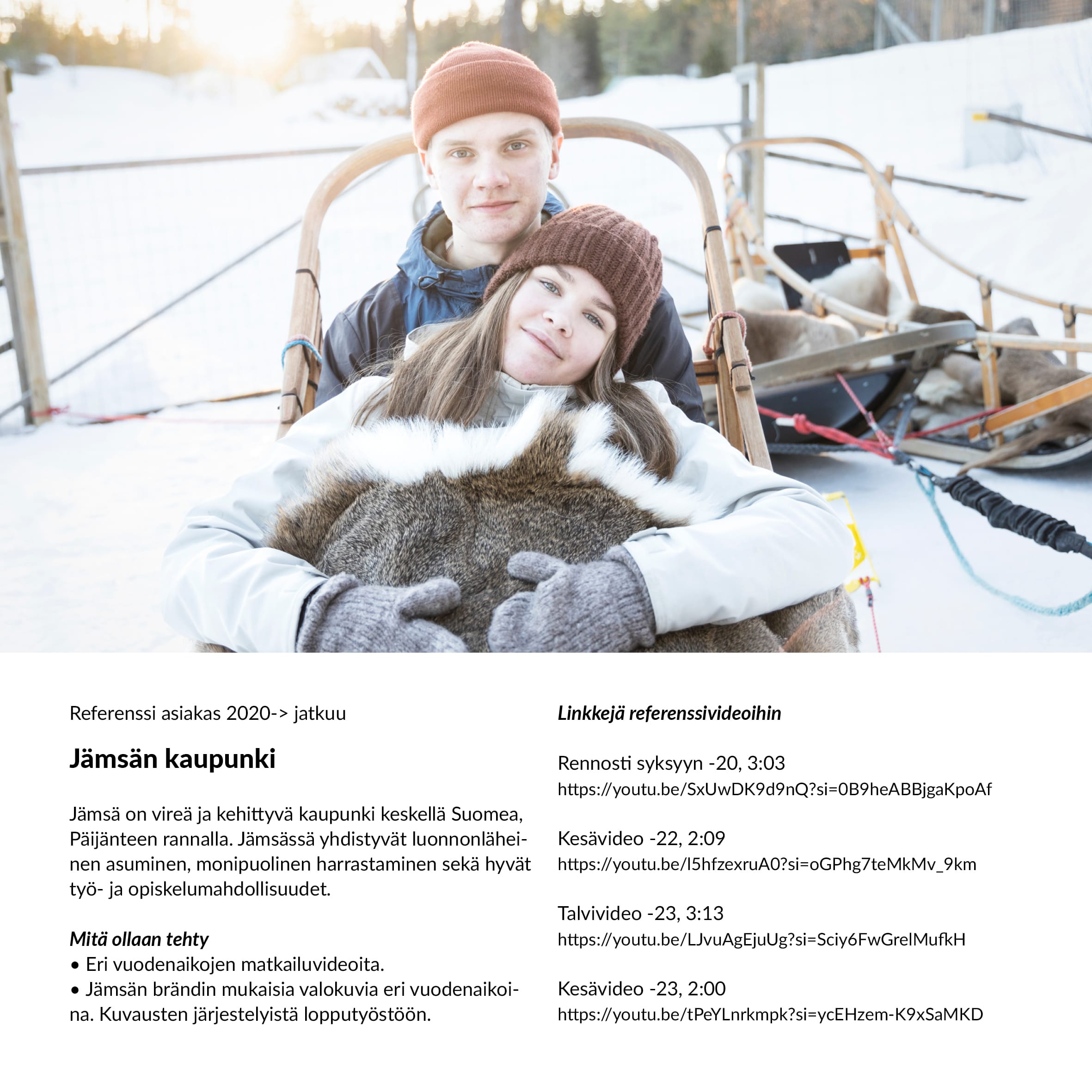 Referenssi asiakas 2020-> jatkuu

Jämsän kaupunki

Jämsä on vireä ja kehittyvä kaupunki keskellä Suomea, Päijänteen rannalla. Jämsässä yhdistyvät luonnonläheinen asuminen, monipuolinen harrastaminen sekä hyvät työ- ja opiskelumahdollisuudet.

Mitä ollaan tehty
• Eri vuodenaikojen matkailuvideoita.
• Jämsän brändin mukaisia valokuvia eri vuodenaikoina. Kuvausten järjestelyistä lopputyöstöön.

Linkkejä referenssivideoihin

Rennosti syksyyn -20, 3:03
https://youtu.be/SxUwDK9d9nQ?si=0B9heABBjgaKpoAf

Kesävideo -22, 2:09
https://youtu.be/I5hfzexruA0?si=oGPhg7teMkMv_9km

Talvivideo -23, 3:13
https://youtu.be/LJvuAgEjuUg?si=Sciy6FwGrelMufkH

Kesävideo -23, 2:00
https://youtu.be/tPeYLnrkmpk?si=ycEHzem-K9xSaMKD